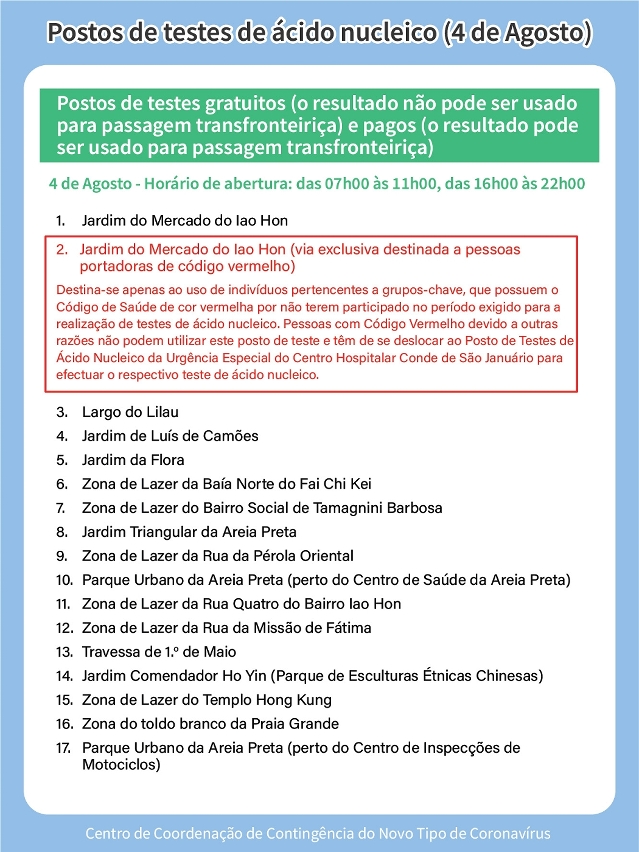 Postos de testes de ácido nucleico (4 de Agosto)

Postos de testes gratuitos (o resultado não pode ser usado para passagem transfronteiriça) e pagos (o resultado pode ser usado para passagem transfronteiriça)

4 de Agosto - Horário de abertura: das 07h00 às 11h00, das 16h00 às 22h00

1. Jardim do Mercado do Iao Hon
2. Jardim do Mercado do Iao Hon (via exclusiva destinada a pessoas portadoras de código vermelho)

Destina-se apenas ao uso de indivíduos pertencentes a grupos-chave, que possuem o Código de Saúde de cor vermelha por não terem participado no período exigido para a realização de testes de ácido nucleico. Pessoas com Código Vermelho devido a outras razões não podem utilizar este posto de teste e têm de se deslocar ao Posto de Testes de Ácido Nucleico da Urgência Especial do Centro Hospitalar Conde de São Januário para efectuar o respectivo teste de ácido nucleico.

3. Largo do Lilau
4. Jardim de Luís de Camões
5. Jardim da Flora
6. Zona de Lazer da Baía Norte do Fai Chi Kei
7. Zona de Lazer do Bairro Social de Tamagnini Barbosa
8. Jardim Triangular da Areia Preta
9. Zona de Lazer da Rua da Pérola Oriental
10. Parque Urbano da Areia Preta (perto do Centro de Saúde da Areia Preta)
11. Zona de Lazer da Rua Quatro do Bairro Iao Hon
12. Zona de Lazer da Rua da Missão de Fátima
13. Travessa de 1.º de Maio
14. Jardim Comendador Ho Yin (Parque de Esculturas Étnicas Chinesas)
15. Zona de Lazer do Templo Hong Kung
16. Zona do toldo branco da Praia Grande
17. Parque Urbano da Areia Preta (perto do Centro de Inspecções de Motociclos)

Centro de Coordenação de Contingência do Novo Tipo de Coronavírus